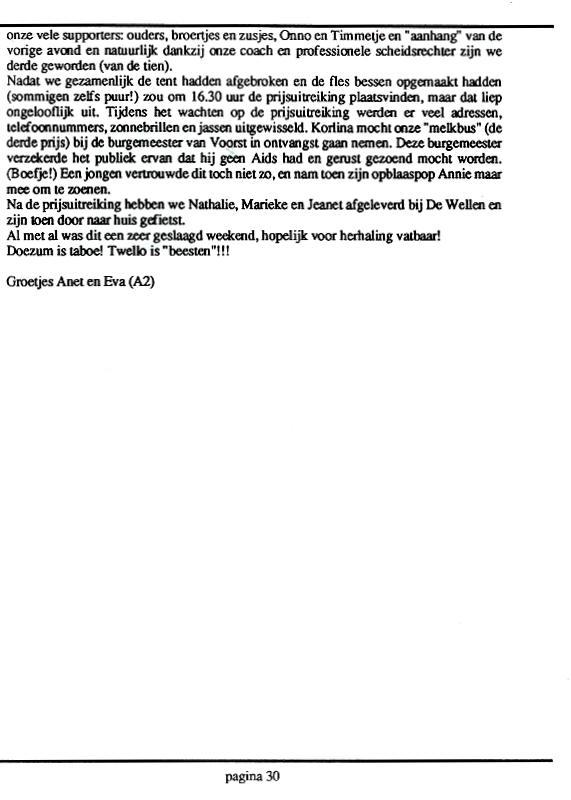 onze vele supporters: ouders, broertjes en zusjes, Onno en Timmetje en "aanhang" van de vorige avond en natuurlijk dankzij onze coach en professionele scheidsrechter zijn we derde geworden (van de tien).
Nadat we gezamenlijk de tent hadden afgebroken en de fles bessen opgemaakt hadden (sommigen zelfs puur!) zou om 16.30 uur de prijsuitreiking plaatsvinden, maar dat liep ongelooflijk uit. Tijdens het wachten op de prijsuitreiking werden er veel adressen, telefoonnummers, zonnebrillen en jassen uitgewisseld. Korlina mocht onze "melkbus" (de derde prijs) bij de burgemeester van Voorst in ontvangst gaan nemen. Deze burgemeester verzekerde het publiek ervan dat hij geen Aids had en gerust gezoend mocht worden. (Boefje!) Een jongen vertrouwde dit toch niet zo, en nam toen zijn opblaaspop Annie maar mee om te zoenen.
Na de prijsuitreiking hebben we Nathalie, Marieke en Jeanet afgeleverd bij De Wellen en zijn toen door naar huis gefietst.
Al met al was dit een zeer geslaagd weekend, hopelijk voor herhaling vatbaar!
Doezum is taboe! Twello is "beesten"!!!

Groetjes Anet en Eva (A2)

pagina 30